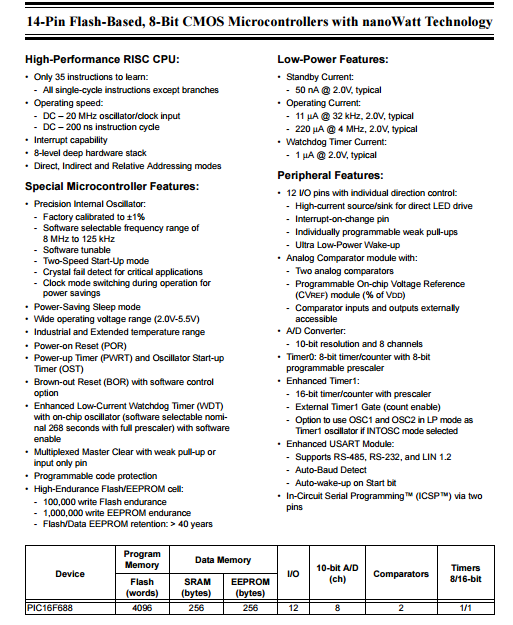 14-Pin Flash-Based, 8-Bit CMOS Microcontrollers with nanoWatt Technology

High-Performance RISC CPU:
• Only 35 instructions to learn:
- All single-cycle instructions except branches
• Operating speed:
- DC – 20 MHz oscillator/clock input
- DC – 200 ns instruction cycle
• Interrupt capability
• 8-level deep hardware stack
• Direct, Indirect and Relative Addressing modes

Special Microcontroller Features:
• Precision Internal Oscillator:
- Factory calibrated to ±1%
- Software selectable frequency range of 8 MHz to 125 kHz
- Software tunable
- Two-Speed Start-Up mode
- Crystal fail detect for critical applications
- Clock mode switching during operation for power savings
• Power-Saving Sleep mode
• Wide operating voltage range (2.0V-5.5V)
• Industrial and Extended temperature range
• Power-on Reset (POR)
• Power-up Timer (PWRT) and Oscillator Start-up Timer (OST)
• Brown-out Reset (BOR) with software control option
• Enhanced Low-Current Watchdog Timer (WDT) with on-chip oscillator (software selectable nominal 268 seconds with full prescaler) with software enable
• Multiplexed Master Clear with weak pull-up or input only pin
• Programmable code protection
• High-Endurance Flash/EEPROM cell:
- 100,000 write Flash endurance
- 1,000,000 write EEPROM endurance
- Flash/Data EEPROM retention: > 40 years

Low-Power Features:
• Standby Current:
- 50 nA @ 2.0V, typical
• Operating Current:
- 11 μA @ 32 kHz, 2.0V, typical
- 220 μA @ 4 MHz, 2.0V, typical
• Watchdog Timer Current:
- 1 μA @ 2.0V, typical

Peripheral Features:
• 12 I/O pins with individual direction control:
- High-current source/sink for direct LED drive
- Interrupt-on-change pin
- Individually programmable weak pull-ups
- Ultra Low-Power Wake-up
• Analog Comparator module with:
- Two analog comparators
- Programmable On-chip Voltage Reference (CVREF) module (% of VDD)
- Comparator inputs and outputs externally accessible
• A/D Converter:
- 10-bit resolution and 8 channels
• Timer0: 8-bit timer/counter with 8-bit programmable prescaler
• Enhanced Timer1:
- 16-bit timer/counter with prescaler
- External Timer1 Gate (count enable)
- Option to use OSC1 and OSC2 in LP mode as Timer1 oscillator if INTOSC mode selected
• Enhanced USART Module:
- Supports RS-485, RS-232, and LIN 1.2
- Auto-Baud Detect
- Auto-wake-up on Start bit
• In-Circuit Serial Programming™ (ICSP™) via two pins

| Device | Program Memory Flash (words) | Data Memory SRAM (bytes) | Data Memory EEPROM (bytes) | I/O | 10-bit A/D (ch) | Comparators | Timers 8/16-bit |
|---|---|---|---|---|---|---|---|
| PIC16F688 | 4096 | 256 | 256 | 12 | 8 | 2 | 1/1 |